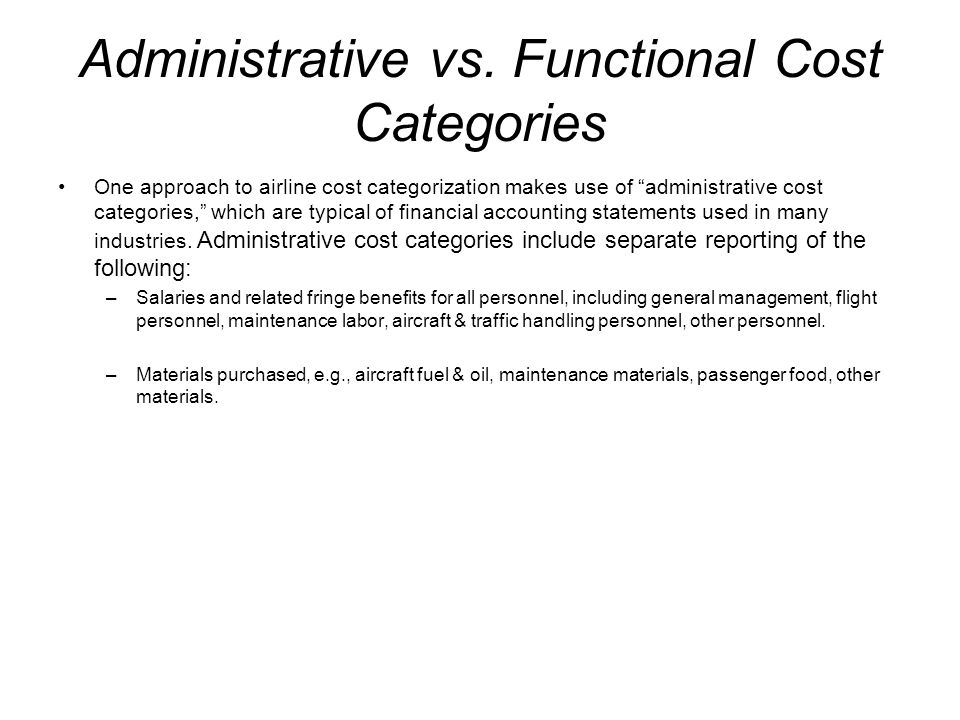 Administrative vs. Functional Cost Categories

• One approach to airline cost categorization makes use of “administrative cost categories,” which are typical of financial accounting statements used in many industries. Administrative cost categories include separate reporting of the following:

– Salaries and related fringe benefits for all personnel, including general management, flight personnel, maintenance labor, aircraft & traffic handling personnel, other personnel.

– Materials purchased, e.g., aircraft fuel & oil, maintenance materials, passenger food, other materials.